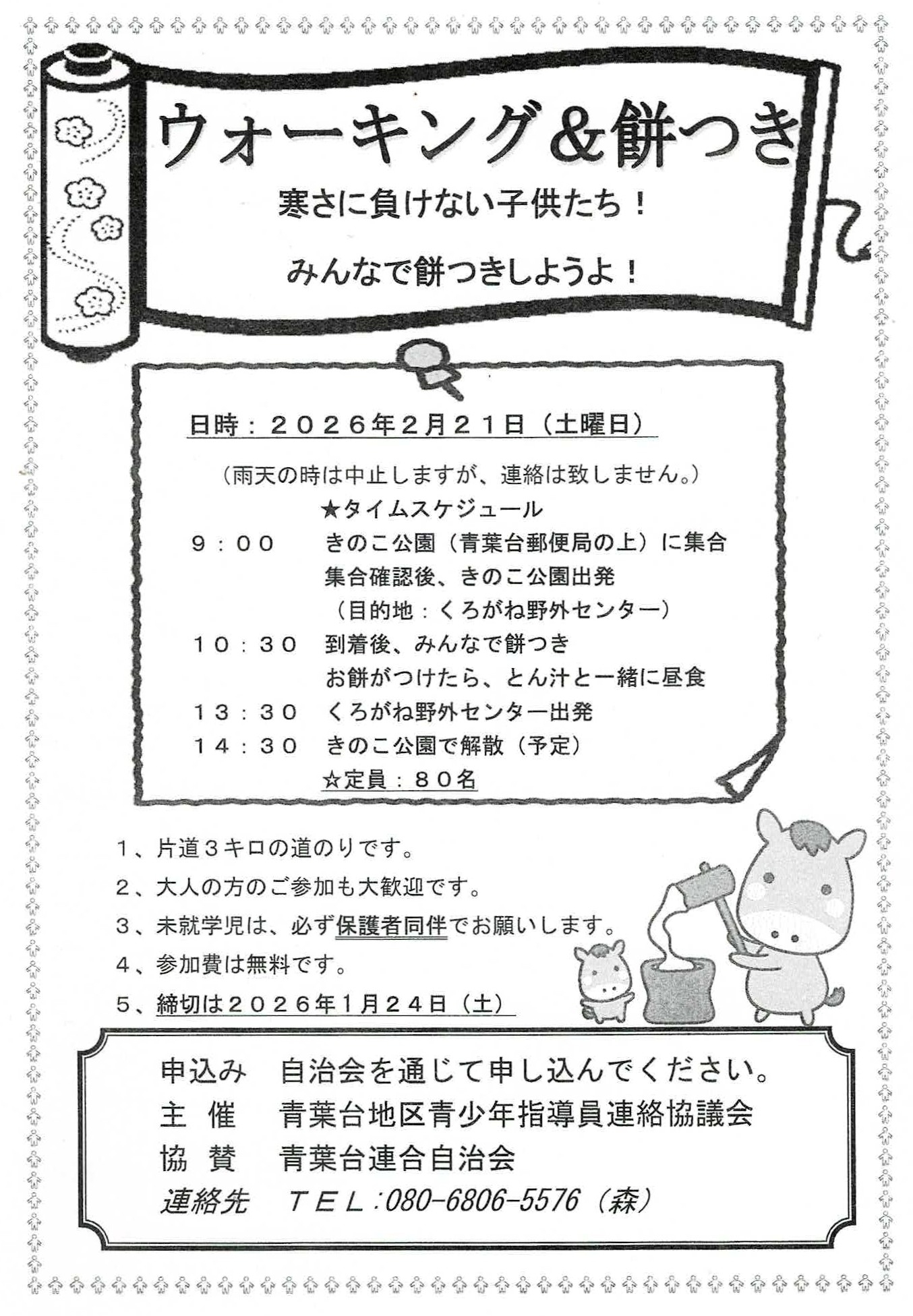 ウォーキング＆餅つき

寒さに負けない子供たち！

みんなで餅つきしようよ！

日時：２０２６年2月２１日（土曜日）

（雨天の時は中止しますが、連絡は致しません。）

★タイムスケジュール

９：００　きのこ公園（青葉台郵便局の上）に集合
集合確認後、きのこ公園出発
（目的地：くろがね野外センター）

１０：３０　到着後、みんなで餅つき
お餅がつけたら、とん汁と一緒に昼食

１３：３０　くろがね野外センター出発

１４：３０　きのこ公園で解散（予定）

☆定員：８０名

１、片道３キロの道のりです。

２、大人の方のご参加も大歓迎です。

３、未就学児は、必ず保護者同伴でお願いします。

４、参加費は無料です。

５、締切は２０２６年1月２４日（土）

申込み　自治会を通じて申し込んでください。
主　催　青葉台地区青少年指導員連絡協議会
協　賛　青葉台連合自治会
連絡先　ＴＥＬ:080-6806-5576（森）